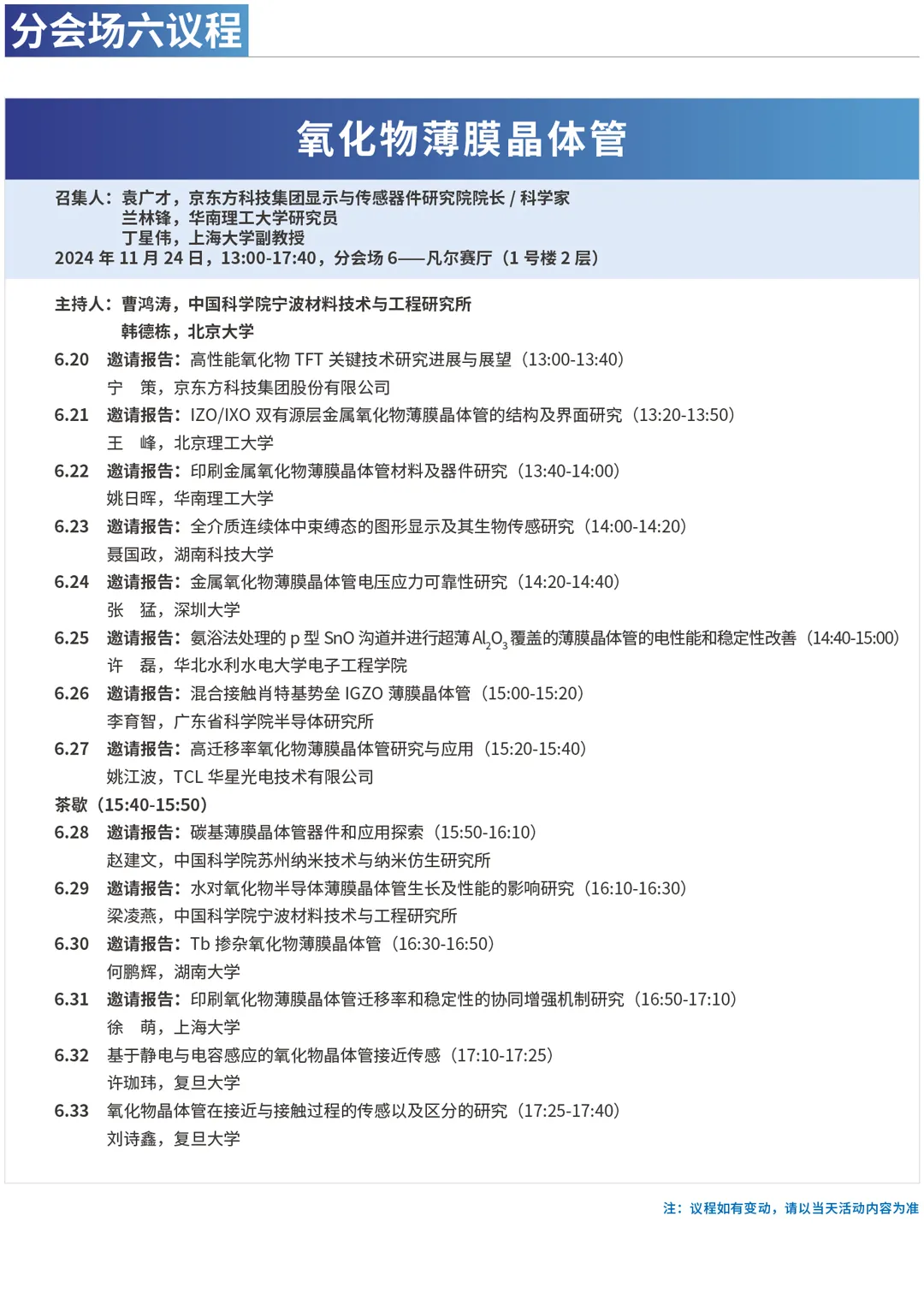 分会场六议程

氧化物薄膜晶体管

召集人：袁广才，京东方科技集团显示与传感器件研究院院长 / 科学家
兰林锋，华南理工大学研究员
丁星伟，上海大学副教授
2024 年 11 月 24 日，13:00-17:40，分会场 6——凡尔赛厅（1 号楼 2 层）

主持人：曹鸿涛，中国科学院宁波材料技术与工程研究所
韩德栋，北京大学

6.20 邀请报告：高性能氧化物 TFT 关键技术研究进展与展望（13:00-13:40）
宁　策，京东方科技集团股份有限公司

6.21 邀请报告：IZO/IXO 双有源层金属氧化物薄膜晶体管的结构及界面研究（13:20-13:50）
王　峰，北京理工大学

6.22 邀请报告：印刷金属氧化物薄膜晶体管材料及器件研究（13:40-14:00）
姚日晖，华南理工大学

6.23 邀请报告：全介质连续体中束缚态的图形显示及其生物传感研究（14:00-14:20）
聂国政，湖南科技大学

6.24 邀请报告：金属氧化物薄膜晶体管电压应力可靠性研究（14:20-14:40）
张　猛，深圳大学

6.25 邀请报告：氨浴法处理的 p 型 SnO 沟道并进行超薄 $Al_2O_3$ 覆盖的薄膜晶体管的电性能和稳定性改善（14:40-15:00）
许　磊，华北水利水电大学电子工程学院

6.26 邀请报告：混合接触肖特基势垒 IGZO 薄膜晶体管（15:00-15:20）
李育智，广东省科学院半导体研究所

6.27 邀请报告：高迁移率氧化物薄膜晶体管研究与应用（15:20-15:40）
姚江波，TCL 华星光电技术有限公司

茶歇（15:40-15:50）

6.28 邀请报告：碳基薄膜晶体管器件和应用探索（15:50-16:10）
赵建文，中国科学院苏州纳米技术与纳米仿生研究所

6.29 邀请报告：水对氧化物半导体薄膜晶体管生长及性能的影响研究（16:10-16:30）
梁凌燕，中国科学院宁波材料技术与工程研究所

6.30 邀请报告：Tb 掺杂氧化物薄膜晶体管（16:30-16:50）
何鹏辉，湖南大学

6.31 邀请报告：印刷氧化物薄膜晶体管迁移率和稳定性的协同增强机制研究（16:50-17:10）
徐　萌，上海大学

6.32 基于静电与电容感应的氧化物晶体管接近传感（17:10-17:25）
许珈玮，复旦大学

6.33 氧化物晶体管在接近与接触过程的传感以及区分的研究（17:25-17:40）
刘诗鑫，复旦大学

注：议程如有变动，请以当天活动内容为准